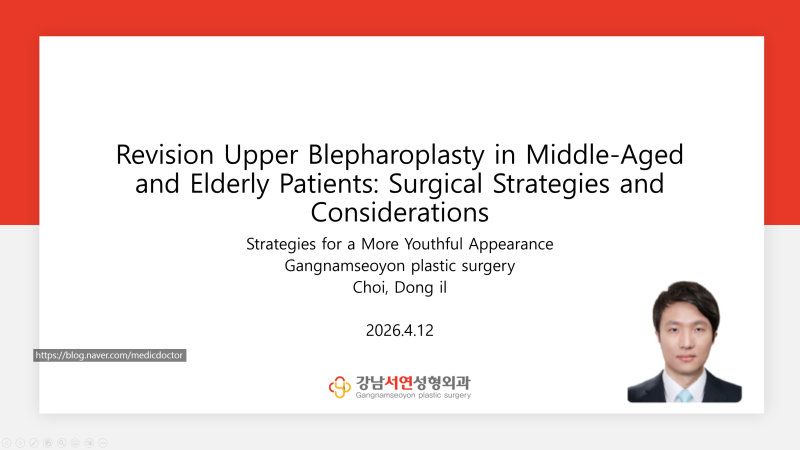 Revision Upper Blepharoplasty in Middle-Aged and Elderly Patients: Surgical Strategies and Considerations

Strategies for a More Youthful Appearance
Gangnamseoyon plastic surgery
Choi, Dong il

2026.4.12

https://blog.naver.com/medicdoctor

강남서연성형외과
Gangnamseoyon plastic surgery